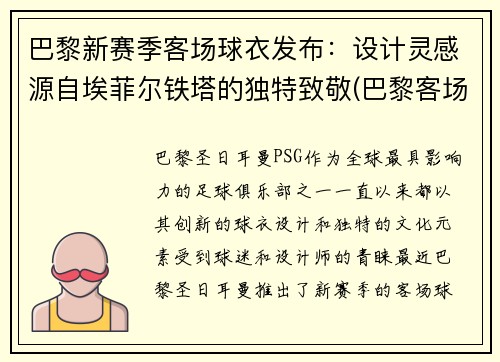 巴黎新赛季客场球衣发布：设计灵感源自埃菲尔铁塔的独特致敬(巴黎客场

巴黎圣日耳曼PSG作为全球最具影响力的足球俱乐部之一一直以来都以其创新的球衣设计和独特的文化元素受到球迷和设计师的青睐最近巴黎圣日耳曼推出了新赛季的客场球